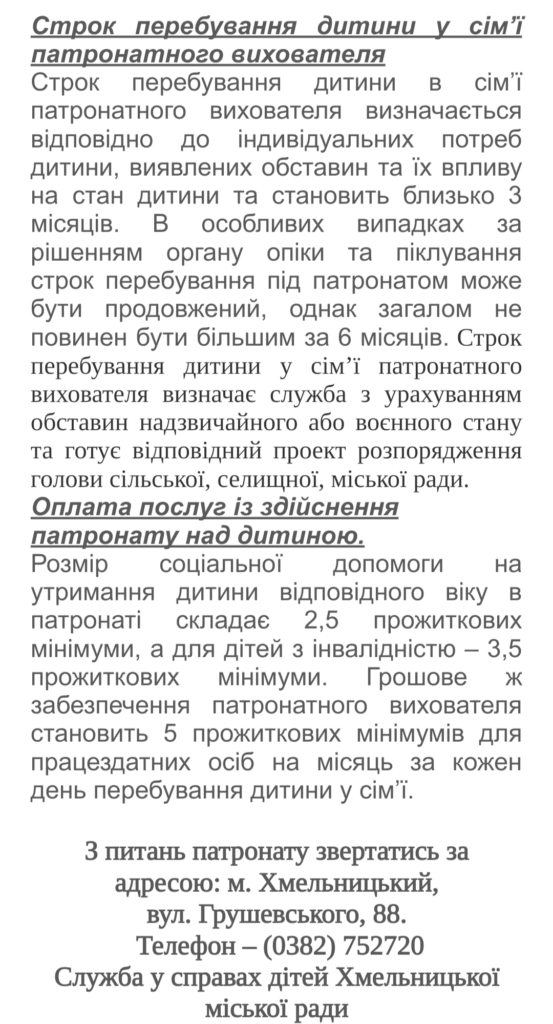 Строк перебування дитини у сім’ї патронатного вихователя
Строк перебування дитини в сім’ї патронатного вихователя визначається відповідно до індивідуальних потреб дитини, виявлених обставин та їх впливу на стан дитини та становить близько 3 місяців. В особливих випадках за рішенням органу опіки та піклування строк перебування під патронатом може бути продовжений, однак загалом не повинен бути більшим за 6 місяців. Строк перебування дитини у сім’ї патронатного вихователя визначає служба з урахуванням обставин надзвичайного або воєнного стану та готує відповідний проект розпорядження голови сільської, селищної, міської ради.
Оплата послуг із здійснення патронату над дитиною.
Розмір соціальної допомоги на утримання дитини відповідного віку в патронаті складає 2,5 прожиткових мінімуми, а для дітей з інвалідністю – 3,5 прожиткових мінімуми. Грошове ж забезпечення патронатного вихователя становить 5 прожиткових мінімумів для працездатних осіб на місяць за кожен день перебування дитини у сім’ї.

З питань патронату звертатись за адресою: м. Хмельницький, вул. Грушевського, 88.
Телефон – (0382) 752720
Служба у справах дітей Хмельницької міської ради